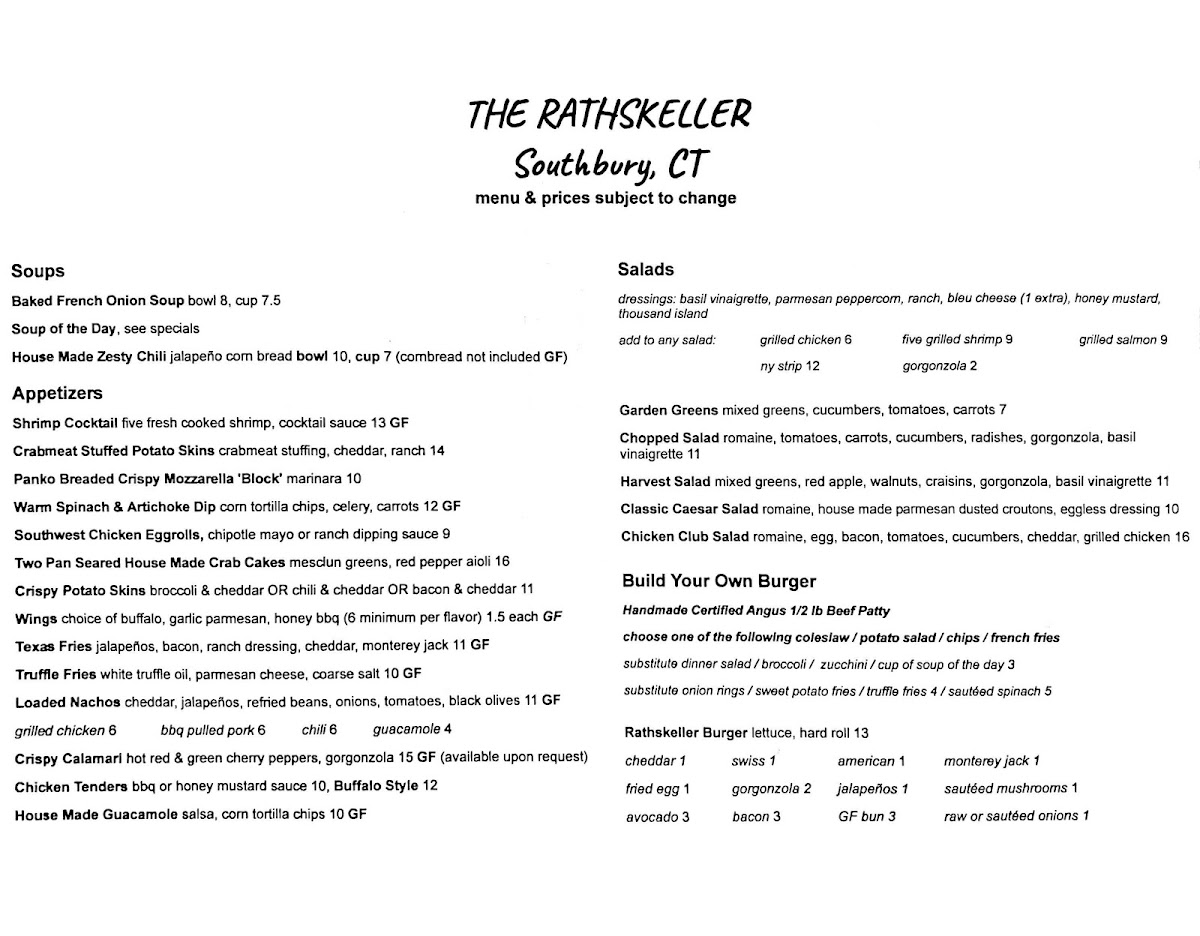 THE RATHSKELLER
Southbury, CT
menu & prices subject to change

Soups

Baked French Onion Soup bowl 8, cup 7.5

Soup of the Day, see specials

House Made Zesty Chili jalapeño corn bread bowl 10, cup 7 (cornbread not included GF)

Appetizers

Shrimp Cocktail five fresh cooked shrimp, cocktail sauce 13 GF

Crabmeat Stuffed Potato Skins crabmeat stuffing, cheddar, ranch 14

Panko Breaded Crispy Mozzarella 'Block' marinara 10

Warm Spinach & Artichoke Dip corn tortilla chips, celery, carrots 12 GF

Southwest Chicken Eggrolls, chipotle mayo or ranch dipping sauce 9

Two Pan Seared House Made Crab Cakes mesclun greens, red pepper aioli 16

Crispy Potato Skins broccoli & cheddar OR chili & cheddar OR bacon & cheddar 11

Wings choice of buffalo, garlic parmesan, honey bbq (6 minimum per flavor) 1.5 each GF

Texas Fries jalapeños, bacon, ranch dressing, cheddar, monterey jack 11 GF

Truffle Fries white truffle oil, parmesan cheese, coarse salt 10 GF

Loaded Nachos cheddar, jalapeños, refried beans, onions, tomatoes, black olives 11 GF

grilled chicken 6 bbq pulled pork 6 chili 6 guacamole 4

Crispy Calamari hot red & green cherry peppers, gorgonzola 15 GF (available upon request)

Chicken Tenders bbq or honey mustard sauce 10, Buffalo Style 12

House Made Guacamole salsa, corn tortilla chips 10 GF

Salads

dressings: basil vinaigrette, parmesan peppercorn, ranch, bleu cheese (1 extra), honey mustard, thousand island

add to any salad: grilled chicken 6 five grilled shrimp 9 grilled salmon 9 ny strip 12 gorgonzola 2

Garden Greens mixed greens, cucumbers, tomatoes, carrots 7

Chopped Salad romaine, tomatoes, carrots, cucumbers, radishes, gorgonzola, basil vinaigrette 11

Harvest Salad mixed greens, red apple, walnuts, craisins, gorgonzola, basil vinaigrette 11

Classic Caesar Salad romaine, house made parmesan dusted croutons, eggless dressing 10

Chicken Club Salad romaine, egg, bacon, tomatoes, cucumbers, cheddar, grilled chicken 16

Build Your Own Burger

Handmade Certified Angus 1/2 lb Beef Patty

choose one of the following coleslaw / potato salad / chips / french fries

substitute dinner salad / broccoli / zucchini / cup of soup of the day 3

substitute onion rings / sweet potato fries / truffle fries 4 / sautéed spinach 5

Rathskeller Burger lettuce, hard roll 13

cheddar 1 swiss 1 american 1 monterey jack 1
fried egg 1 gorgonzola 2 jalapeños 1 sautéed mushrooms 1
avocado 3 bacon 3 GF bun 3 raw or sautéed onions 1